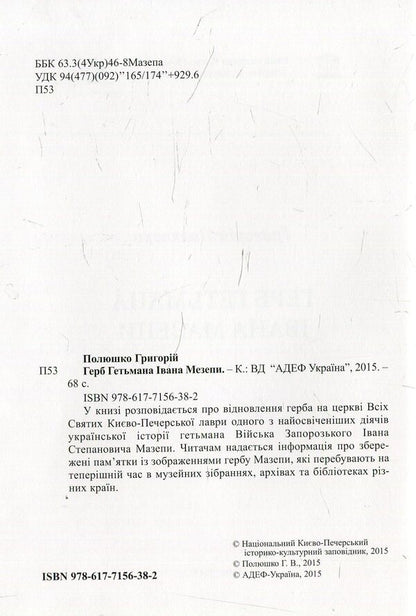 ББК 63.3(4Укр)46-8Мазепа
УДК 94(477)(092)"165/174"+929.6
П53

Полюшко Григорій
П53 Герб Гетьмана Івана Мезепи. – К.: ВД "АДЕФ Україна", 2015. – 68 с.
ISBN 978-617-7156-38-2

У книзі розповідається про відновлення герба на церкві Всіх Святих Києво-Печерської лаври одного з найосвіченіших діячів української історії гетьмана Війська Запорозького Івана Степановича Мазепи. Читачам надається інформація про збережені пам'ятки із зображеннями гербу Мазепи, які перебувають на теперішній час в музейних зібраннях, архівах та бібліотеках різних країн.

© Національний Києво-Печерський історико-культурний заповідник, 2015
© Полюшко Г. В., 2015
© АДЕФ-Україна, 2015

ISBN 978-617-7156-38-2